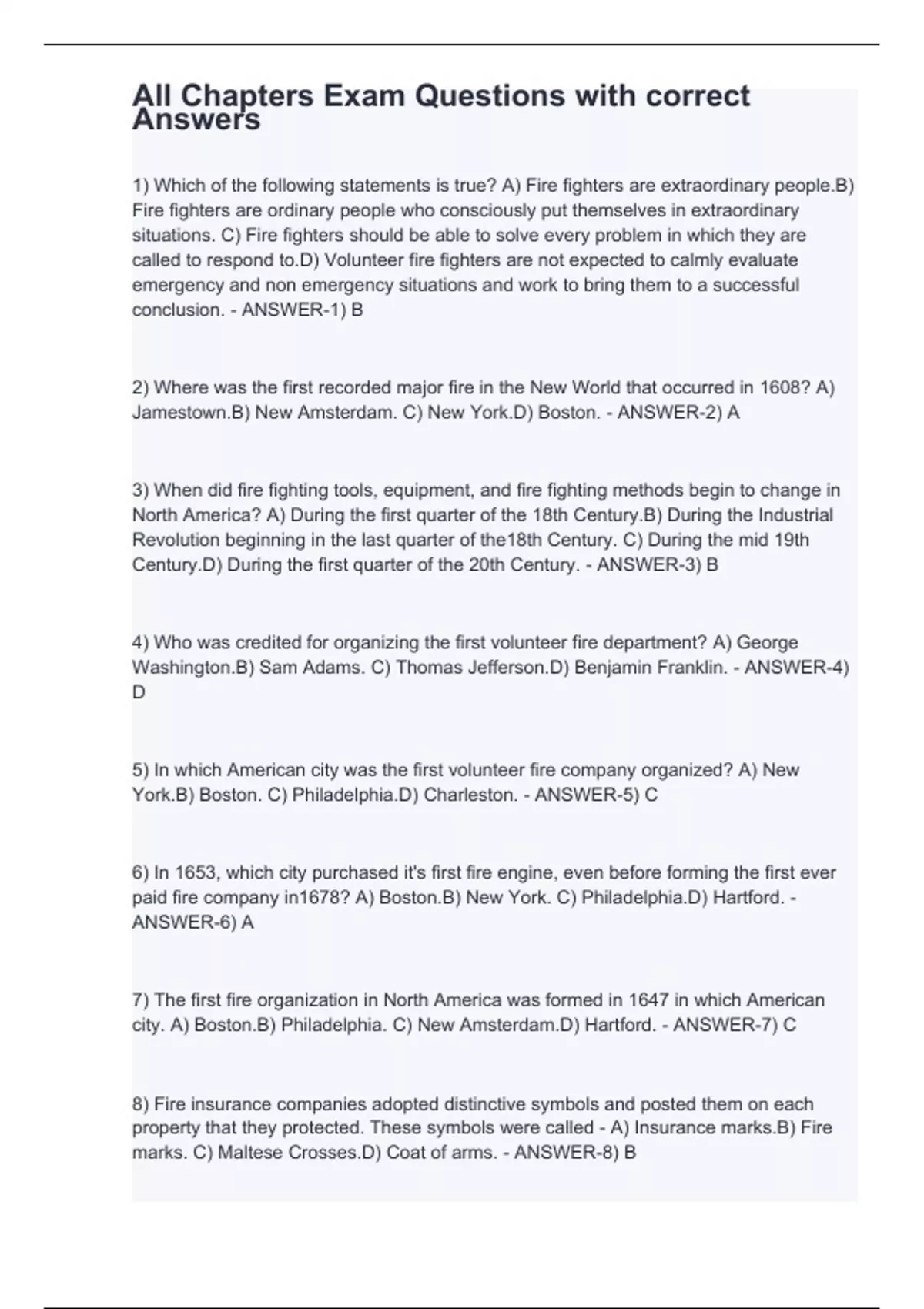 All Chapters Exam Questions with correct Answers

1) Which of the following statements is true? A) Fire fighters are extraordinary people.B) Fire fighters are ordinary people who consciously put themselves in extraordinary situations. C) Fire fighters should be able to solve every problem in which they are called to respond to.D) Volunteer fire fighters are not expected to calmly evaluate emergency and non emergency situations and work to bring them to a successful conclusion. - ANSWER-1) B

2) Where was the first recorded major fire in the New World that occurred in 1608? A) Jamestown.B) New Amsterdam. C) New York.D) Boston. - ANSWER-2) A

3) When did fire fighting tools, equipment, and fire fighting methods begin to change in North America? A) During the first quarter of the 18th Century.B) During the Industrial Revolution beginning in the last quarter of the18th Century. C) During the mid 19th Century.D) During the first quarter of the 20th Century. - ANSWER-3) B

4) Who was credited for organizing the first volunteer fire department? A) George Washington.B) Sam Adams. C) Thomas Jefferson.D) Benjamin Franklin. - ANSWER-4) D

5) In which American city was the first volunteer fire company organized? A) New York.B) Boston. C) Philadelphia.D) Charleston. - ANSWER-5) C

6) In 1653, which city purchased it's first fire engine, even before forming the first ever paid fire company in1678? A) Boston.B) New York. C) Philadelphia.D) Hartford. - ANSWER-6) A

7) The first fire organization in North America was formed in 1647 in which American city. A) Boston.B) Philadelphia. C) New Amsterdam.D) Hartford. - ANSWER-7) C

8) Fire insurance companies adopted distinctive symbols and posted them on each property that they protected. These symbols were called - A) Insurance marks.B) Fire marks. C) Maltese Crosses.D) Coat of arms. - ANSWER-8) B